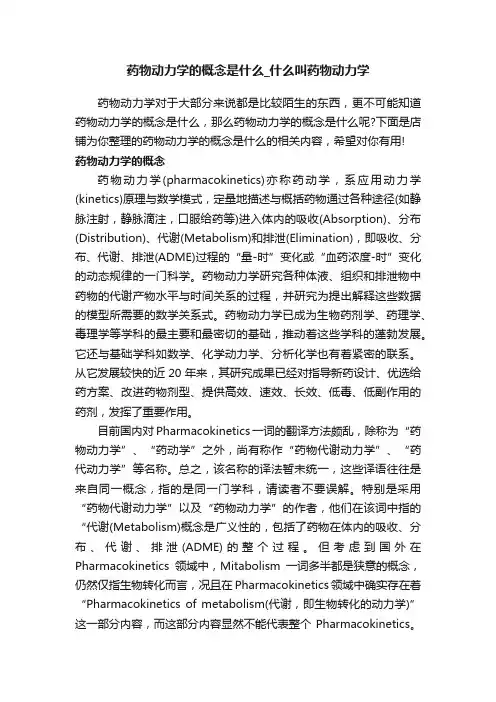 药物动力学的概念是什么_什么叫药物动力学

药物动力学对于大部分来说都是比较陌生的东西，更不可能知道药物动力学的概念是什么，那么药物动力学的概念是什么呢?下面是店铺为你整理的药物动力学的概念是什么的相关内容，希望对你有用!

药物动力学的概念

药物动力学(pharmacokinetics)亦称药动学，系应用动力学(kinetics)原理与数学模式，定量地描述与概括药物通过各种途径(如静脉注射，静脉滴注，口服给药等)进入体内的吸收(Absorption)、分布(Distribution)、代谢(Metabolism)和排泄(Elimination)，即吸收、分布、代谢、排泄(ADME)过程的“量-时”变化或“血药浓度-时”变化的动态规律的一门科学。药物动力学研究各种体液、组织和排泄物中药物的代谢产物水平与时间关系的过程，并研究为提出解释这些数据的模型所需要的数学关系式。药物动力学已成为生物药剂学、药理学、毒理学等学科的最主要和最密切的基础，推动着这些学科的蓬勃发展。它还与基础学科如数学、化学动力学、分析化学也有着紧密的联系。从它发展较快的近 20 年来，其研究成果已经对指导新药设计、优选给药方案、改进药物剂型、提供高效、速效、长效、低毒、低副作用的药剂，发挥了重要作用。

目前国内对 Pharmacokinetics 一词的翻译方法颇乱，除称为“药物动力学”、“药动学”之外，尚有称作“药物代谢动力学”、“药代动力学”等名称。总之，该名称的译法暂未统一，这些译语往往是来自同一概念，指的是同一门学科，请读者不要误解。特别是采用“药物代谢动力学”以及“药物动力学”的作者，他们在该词中指的“代谢(Metabolism)概念是广义性的，包括了药物在体内的吸收、分布、代谢、排泄(ADME)的整个过程。但考虑到国外在 Pharmacokinetics 领域中，Mitabolism 一词多半都是狭意的概念，仍然仅指生物转化而言，况且在 Pharmacokinetics 领域中确实存在着“Pharmacokinetics of metabolism(代谢，即生物转化的动力学)”这一部分内容，而这部分内容显然不能代表整个 Pharmacokinetics。